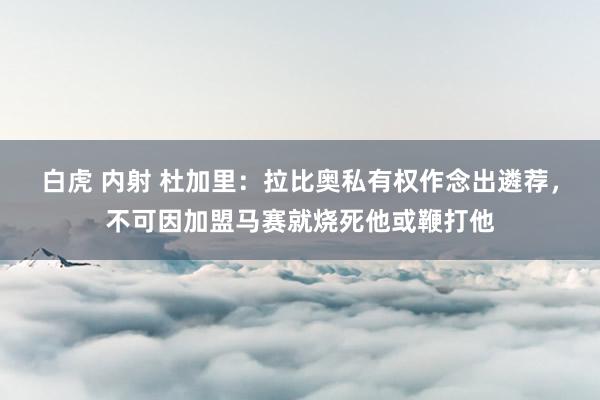 白虎 内射 杜加里：拉比奥私有权作念出遴荐，不可因加盟马赛就烧死他或鞭打他